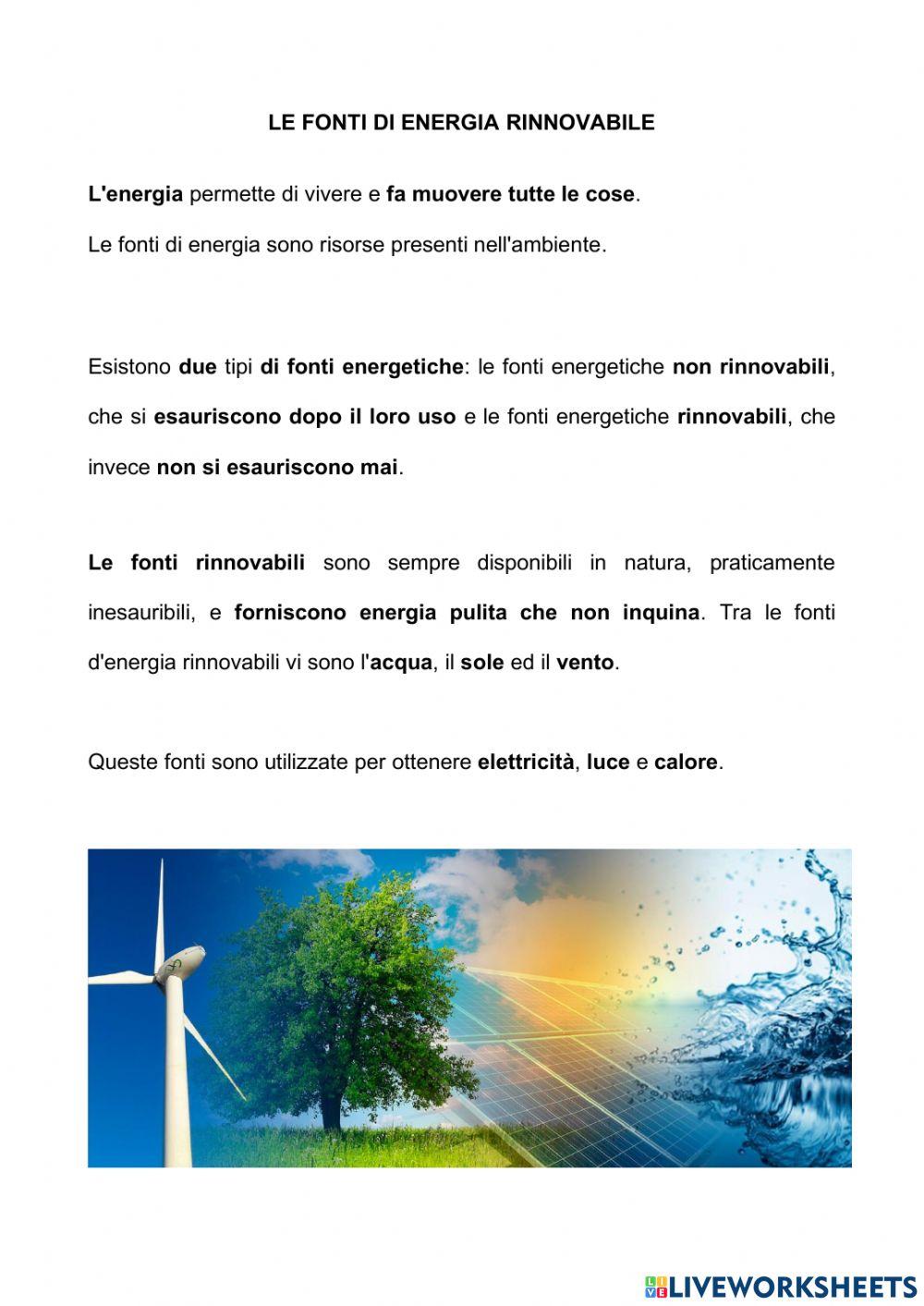 LE FONTI DI ENERGIA RINNOVABILE

L'energia permette di vivere e fa muovere tutte le cose.

Le fonti di energia sono risorse presenti nell'ambiente.

Esistono due tipi di fonti energetiche: le fonti energetiche non rinnovabili, che si esauriscono dopo il loro uso e le fonti energetiche rinnovabili, che invece non si esauriscono mai.

Le fonti rinnovabili sono sempre disponibili in natura, praticamente inesauribili, e forniscono energia pulita che non inquina. Tra le fonti d'energia rinnovabili vi sono l'acqua, il sole ed il vento.

Queste fonti sono utilizzate per ottenere elettricità, luce e calore.

LIVEWORKSHEETS